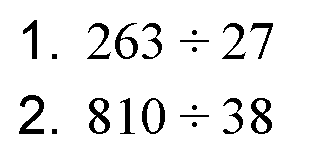 1. $263 \div 27$

2. $810 \div 38$